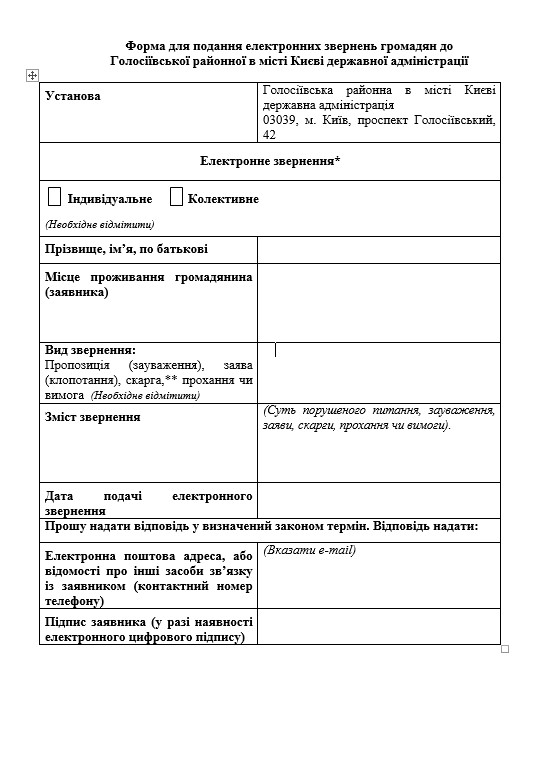 Форма для подання електронних звернень громадян до Голосіївської районної в місті Києві державної адміністрації

| Установа | Голосіївська районна в місті Києві державна адміністрація 03039, м. Київ, проспект Голосіївський, 42 |
|---|---|
| Електронне звернення* | |
| Індивідуальне Колективне (Необхідне відмітити) | |
| Прізвище, ім'я, по батькові | |
| Місце проживання громадянина (заявника) | |
| Вид звернення: Пропозиція (зауваження), заява (клопотання), скарга,** прохання чи вимога (Необхідне відмітити) | |
| Зміст звернення | (Суть порушеного питання, зауваження, заяви, скарги, прохання чи вимоги). |
| Дата подачі електронного звернення | |
| Прошу надати відповідь у визначений законом термін. Відповідь надати: | |
| Електронна поштова адреса, або відомості про інші засоби зв'язку із заявником (контактний номер телефону) | (Вказати e-mail) |
| Підпис заявника (у разі наявності електронного цифрового підпису) | |